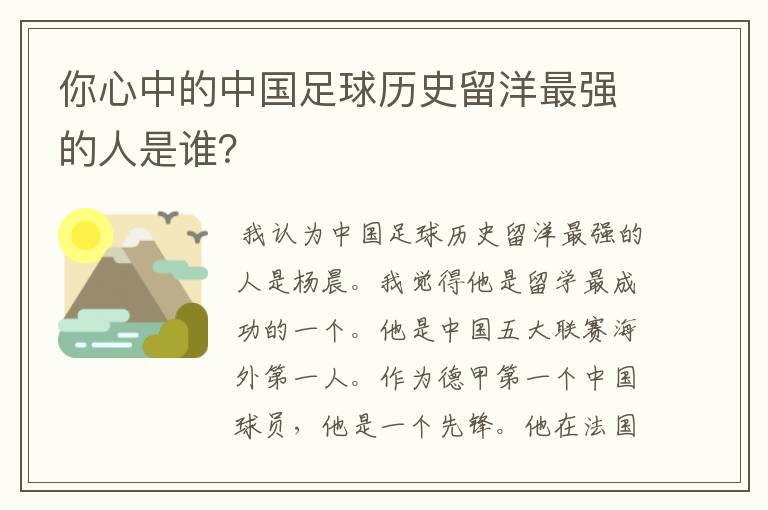 你心中的中国足球历史留洋最强的人是谁?

我认为中国足球历史留洋最强的人是杨晨。我觉得他是留学最成功的一个。他是中国五大联赛海外第一人。作为德甲第一个中国球员，他是一个先锋。他在法国